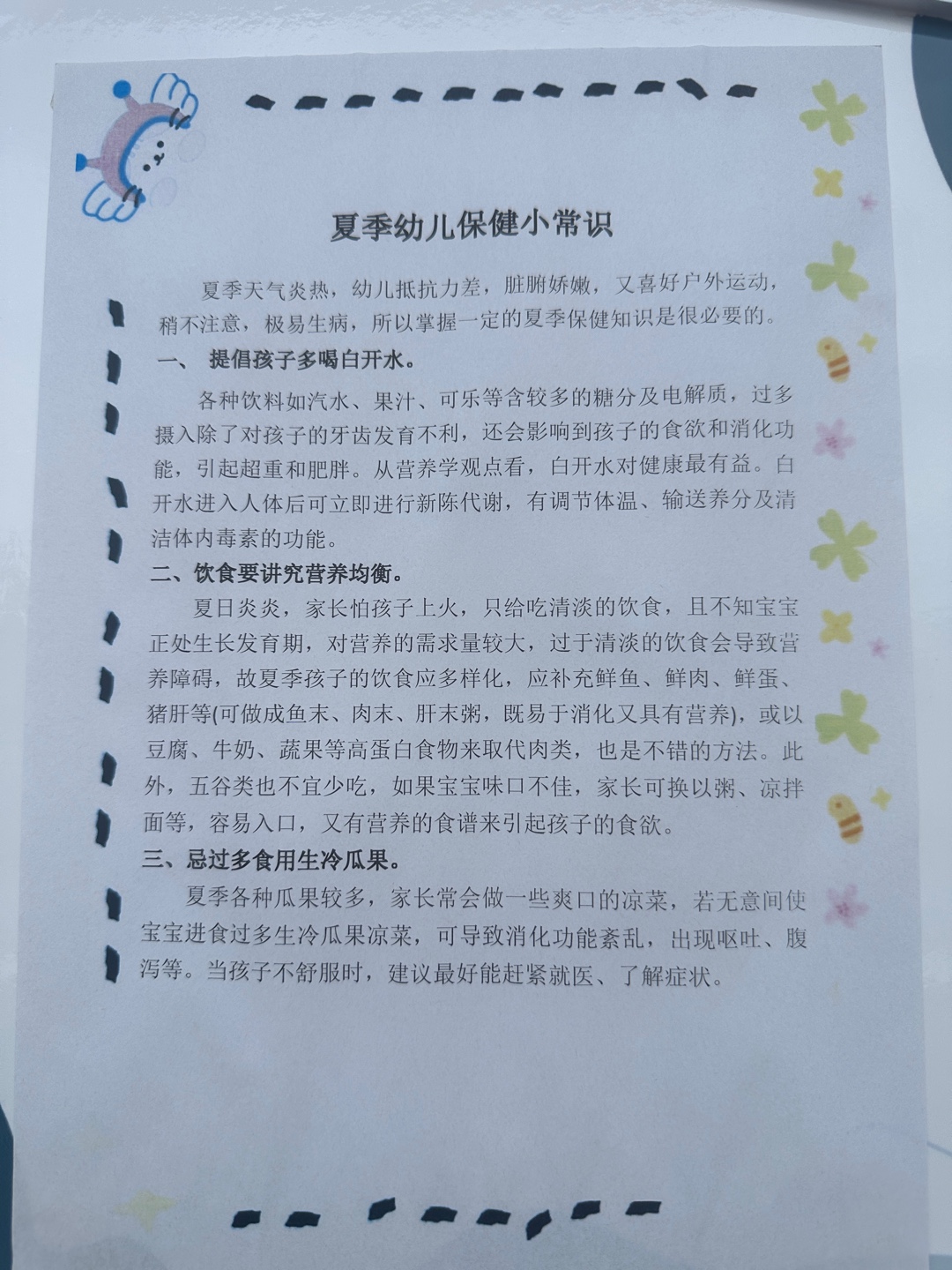 夏季幼儿保健小常识

夏季天气炎热，幼儿抵抗力差，脏腑娇嫩，又喜好户外运动，稍不注意，极易生病，所以掌握一定的夏季保健知识是很必要的。

一、 提倡孩子多喝白开水。

各种饮料如汽水、果汁、可乐等含较多的糖分及电解质，过多摄入除了对孩子的牙齿发育不利，还会影响到孩子的食欲和消化功能，引起超重和肥胖。从营养学观点看，白开水对健康最有益。白开水进入人体后可立即进行新陈代谢，有调节体温、输送养分及清洁体内毒素的功能。

二、饮食要讲究营养均衡。

夏日炎炎，家长怕孩子上火，只给吃清淡的饮食，且不知宝宝正处生长发育期，对营养的需求量较大，过于清淡的饮食会导致营养障碍，故夏季孩子的饮食应多样化，应补充鲜鱼、鲜肉、鲜蛋、猪肝等(可做成鱼末、肉末、肝末粥，既易于消化又具有营养)，或以豆腐、牛奶、蔬果等高蛋白食物来取代肉类，也是不错的方法。此外，五谷类也不宜少吃，如果宝宝味口不佳，家长可换以粥、凉拌面等，容易入口，又有营养的食谱来引起孩子的食欲。

三、忌过多食用生冷瓜果。

夏季各种瓜果较多，家长常会做一些爽口的凉菜，若无意间使宝宝进食过多生冷瓜果凉菜，可导致消化功能紊乱，出现呕吐、腹泻等。当孩子不舒服时，建议最好能赶紧就医、了解症状。